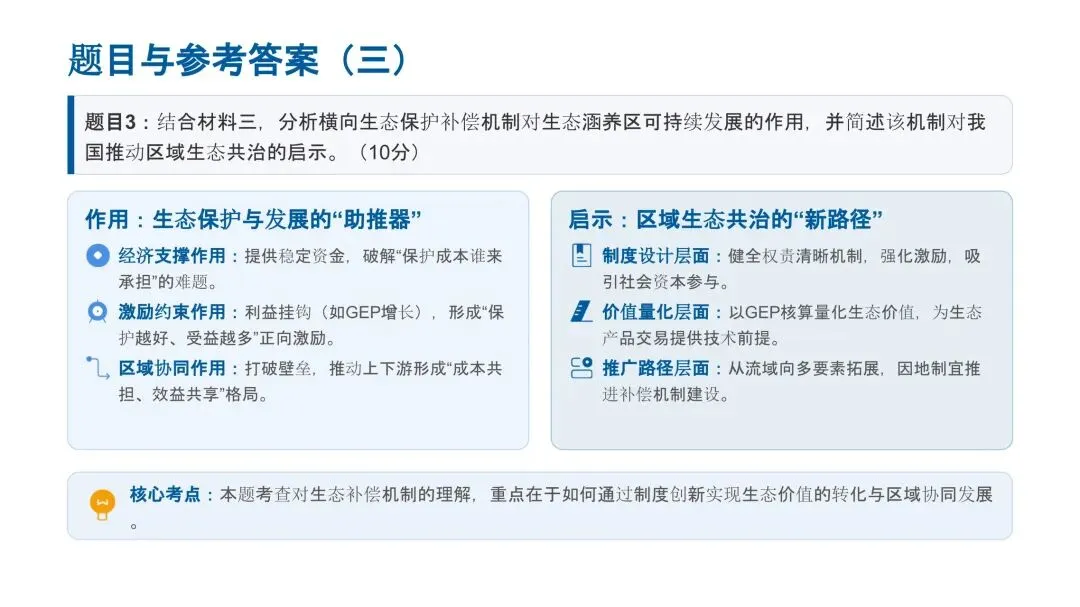 题目与参考答案（三）

题目3：结合材料三，分析横向生态保护补偿机制对生态涵养区可持续发展的作用，并简述该机制对我国推动区域生态共治的启示。（10分）

作用：生态保护与发展的“助推器”

经济支撑作用：提供稳定资金，破解“保护成本谁来承担”的难题。

激励约束作用：利益挂钩（如GEP增长），形成“保护越好、受益越多”正向激励。

区域协同作用：打破壁垒，推动上下游形成“成本共担、效益共享”格局。

启示：区域生态共治的“新路径”

制度设计层面：健全权责清晰机制，强化激励，吸引社会资本参与。

价值量化层面：以GEP核算量化生态价值，为生态产品交易提供技术前提。

推广路径层面：从流域向多要素拓展，因地制宜推进补偿机制建设。

核心考点：本题考查对生态补偿机制的理解，重点在于如何通过制度创新实现生态价值的转化与区域协同发展。